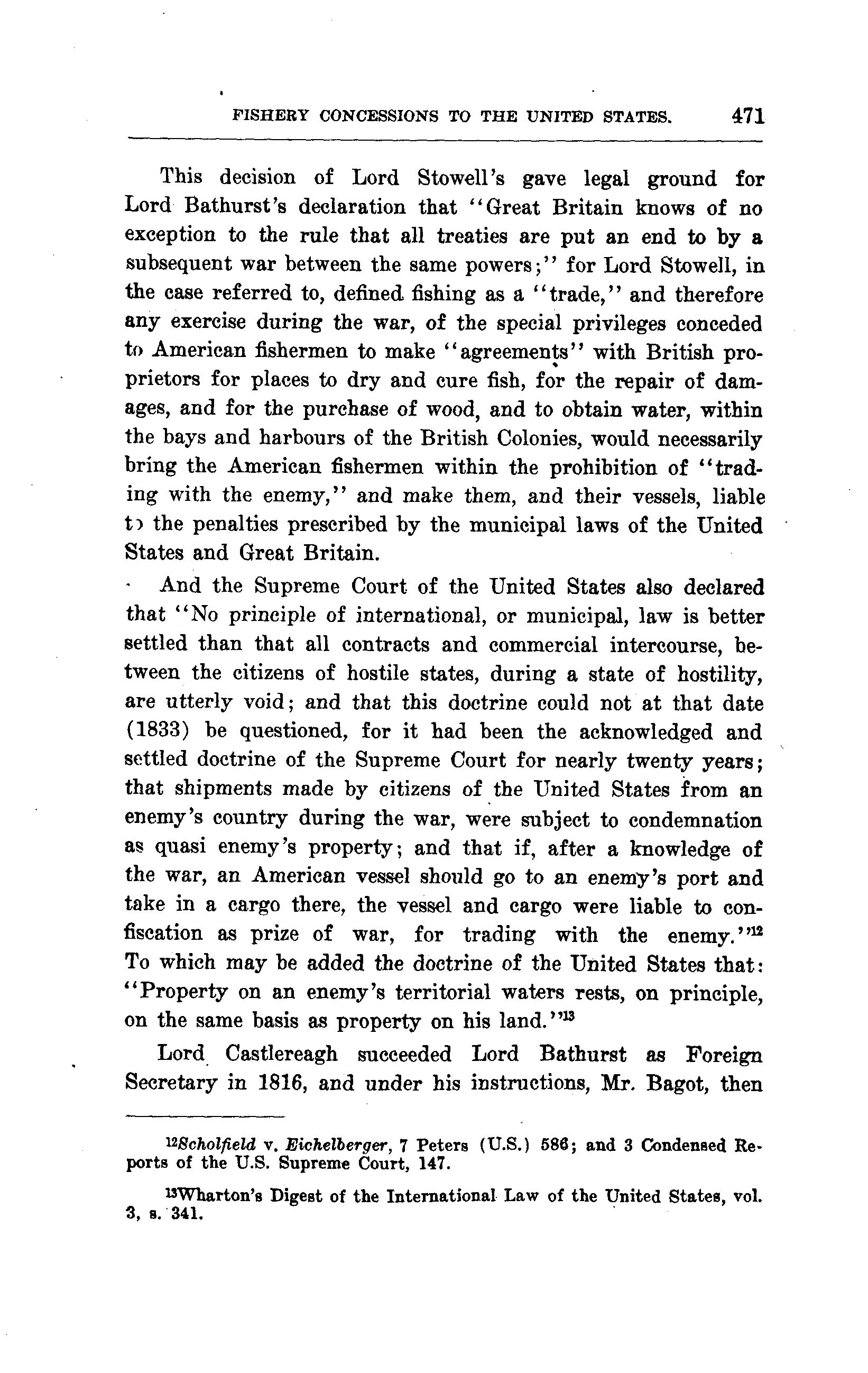 FISHERY CONCESSIONS TO THE UNITED STATES. 471

This decision of Lord Stowell's gave legal ground for Lord Bathurst's declaration that "Great Britain knows of no exception to the rule that all treaties are put an end to by a subsequent war between the same powers;" for Lord Stowell, in the case referred to, defined fishing as a "trade," and therefore any exercise during the war, of the special privileges conceded to American fishermen to make "agreements" with British proprietors for places to dry and cure fish, for the repair of damages, and for the purchase of wood, and to obtain water, within the bays and harbours of the British Colonies, would necessarily bring the American fishermen within the prohibition of "trading with the enemy," and make them, and their vessels, liable to the penalties prescribed by the municipal laws of the United States and Great Britain.

And the Supreme Court of the United States also declared that "No principle of international, or municipal, law is better settled than that all contracts and commercial intercourse, between the citizens of hostile states, during a state of hostility, are utterly void; and that this doctrine could not at that date (1833) be questioned, for it had been the acknowledged and settled doctrine of the Supreme Court for nearly twenty years; that shipments made by citizens of the United States from an enemy's country during the war, were subject to condemnation as quasi enemy's property; and that if, after a knowledge of the war, an American vessel should go to an enemy's port and take in a cargo there, the vessel and cargo were liable to confiscation as prize of war, for trading with the enemy."$^{12}$ To which may be added the doctrine of the United States that: "Property on an enemy's territorial waters rests, on principle, on the same basis as property on his land."$^{13}$

Lord Castlereagh succeeded Lord Bathurst as Foreign Secretary in 1816, and under his instructions, Mr. Bagot, then

$^{12}$Scholfield v. Eichelberger, 7 Peters (U.S.) 586; and 3 Condensed Reports of the U.S. Supreme Court, 147.

$^{13}$Wharton's Digest of the International Law of the United States, vol. 3, s. 341.